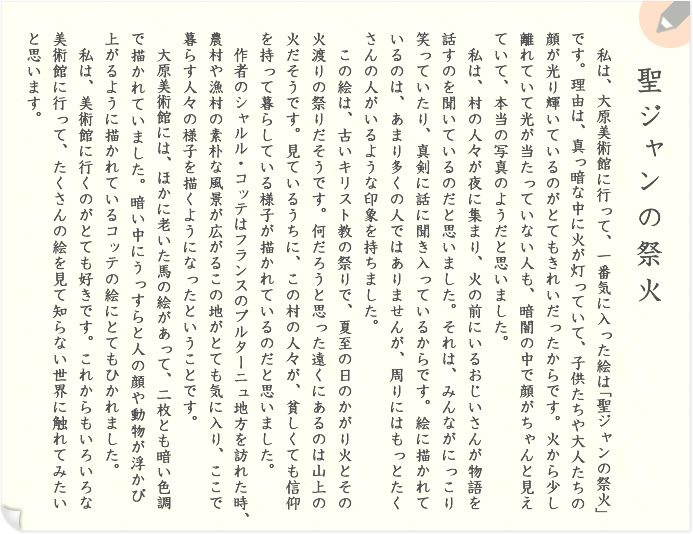 聖ジャンの祭火

私は、大原美術館に行って、一番気に入った絵は「聖ジャンの祭火」です。理由は、真っ暗な中に火が灯っていて、子供たちや大人たちの顔が光り輝いているのがとてもきれいだったからです。火から少し離れていて光が当たっていない人も、暗闇の中で顔がちゃんと見えていて、本当の写真のようだと思いました。

私は、村の人々が夜に集まり、火の前にいるおじいさんが物語を話すのを聞いているのだと思いました。それは、みんながにっこり笑っていたり、真剣に話に聞き入っているからです。絵に描かれているのは、あまり多くの人ではありませんが、周りにはもっとたくさんの人がいるような印象を持ちました。

この絵は、古いキリスト教の祭りで、夏至の日のかがり火とその火渡りの祭りだそうです。何だろうと思った遠くにあるのは山上の火だそうです。見ているうちに、この村の人々が、貧しくても信仰を持って暮らしている様子が描かれているのだと思いました。

作者のシャルル・コッテはフランスのブルターニュ地方を訪れた時、農村や漁村の素朴な風景が広がるこの地がとても気に入り、ここで暮らす人々の様子を描くようになったということです。

大原美術館には、ほかに老いた馬の絵があって、二枚とも暗い色調で描かれていました。暗い中にうっすらと人の顔や動物が浮かび上がるように描かれているコッテの絵にとてもひかれました。

私は、美術館に行くのがとても好きです。これからもいろいろな美術館に行って、たくさんの絵を見て知らない世界に触れてみたいと思います。